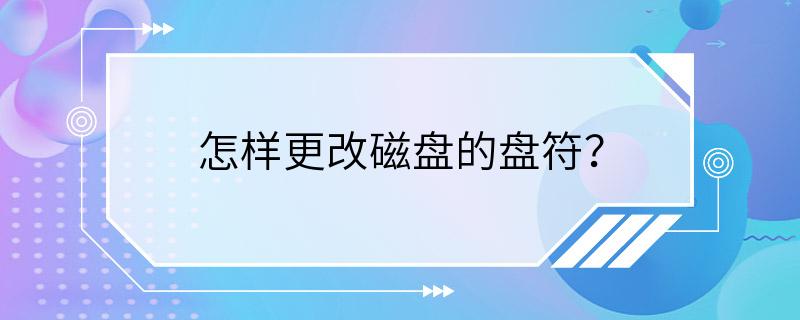 怎样更改磁盘的盘符?